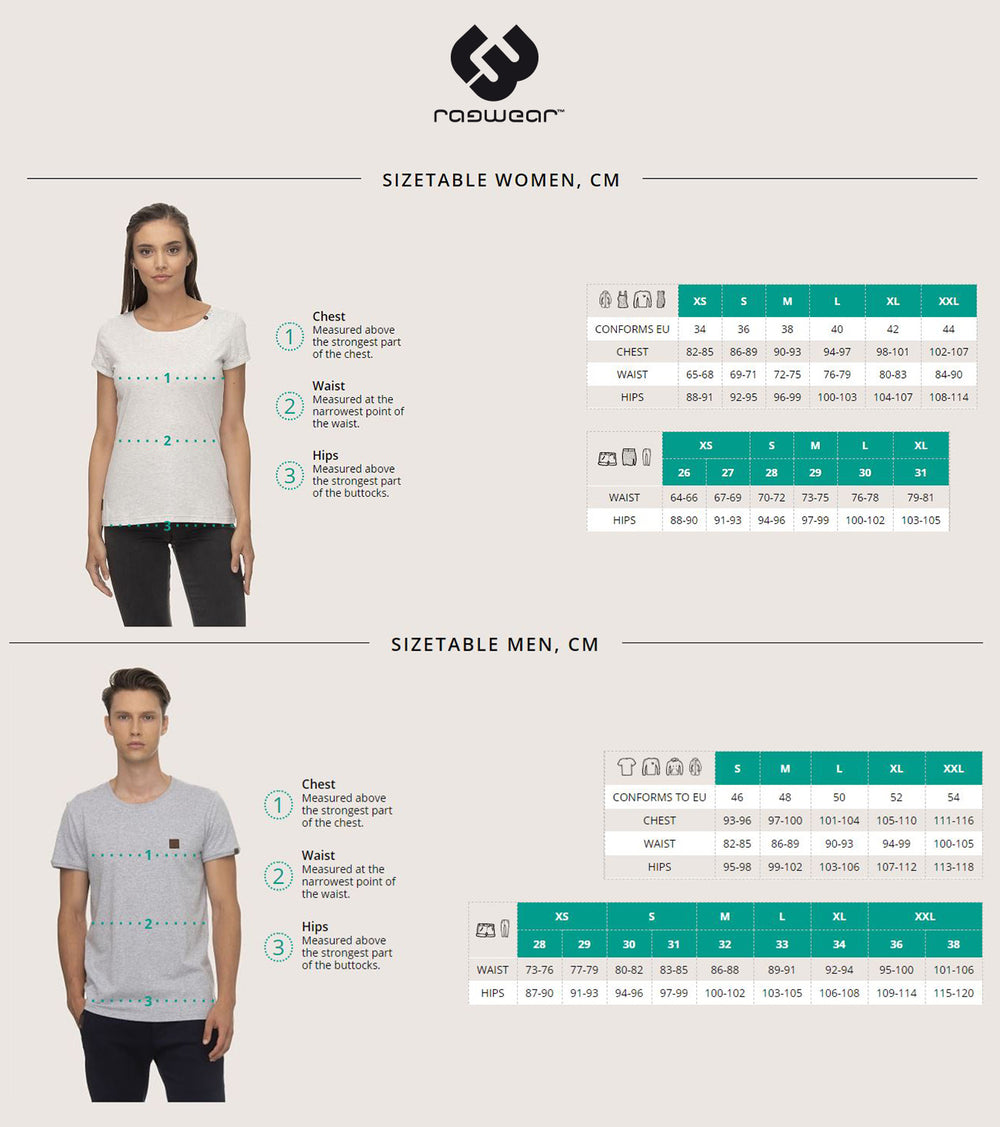 ragwear™

SIZETABLE WOMEN, CM

1 2 3

1 Chest
Measured above the strongest part of the chest.

2 Waist
Measured at the narrowest point of the waist.

3 Hips
Measured above the strongest part of the buttocks.

| | XS | S | M | L | XL | XXL |
|---|---|---|---|---|---|---|
| CONFORMS EU | 34 | 36 | 38 | 40 | 42 | 44 |
| CHEST | 82-85 | 86-89 | 90-93 | 94-97 | 98-101 | 102-107 |
| WAIST | 65-68 | 69-71 | 72-75 | 76-79 | 80-83 | 84-90 |
| HIPS | 88-91 | 92-95 | 96-99 | 100-103 | 104-107 | 108-114 |

| | XS | XS | S | M | L | XL |
|---|---|---|---|---|---|---|
| | 26 | 27 | 28 | 29 | 30 | 31 |
| WAIST | 64-66 | 67-69 | 70-72 | 73-75 | 76-78 | 79-81 |
| HIPS | 88-90 | 91-93 | 94-96 | 97-99 | 100-102 | 103-105 |

SIZETABLE MEN, CM

1 2 3

1 Chest
Measured above the strongest part of the chest.

2 Waist
Measured at the narrowest point of the waist.

3 Hips
Measured above the strongest part of the buttocks.

| | S | M | L | XL | XXL |
|---|---|---|---|---|---|
| CONFORMS TO EU | 46 | 48 | 50 | 52 | 54 |
| CHEST | 93-96 | 97-100 | 101-104 | 105-110 | 111-116 |
| WAIST | 82-85 | 86-89 | 90-93 | 94-99 | 100-105 |
| HIPS | 95-98 | 99-102 | 103-106 | 107-112 | 113-118 |

| | XS | XS | S | S | M | L | XL | XXL | XXL |
|---|---|---|---|---|---|---|---|---|---|
| | 28 | 29 | 30 | 31 | 32 | 33 | 34 | 36 | 38 |
| WAIST | 73-76 | 77-79 | 80-82 | 83-85 | 86-88 | 89-91 | 92-94 | 95-100 | 101-106 |
| HIPS | 87-90 | 91-93 | 94-96 | 97-99 | 100-102 | 103-105 | 106-108 | 109-114 | 115-120 |